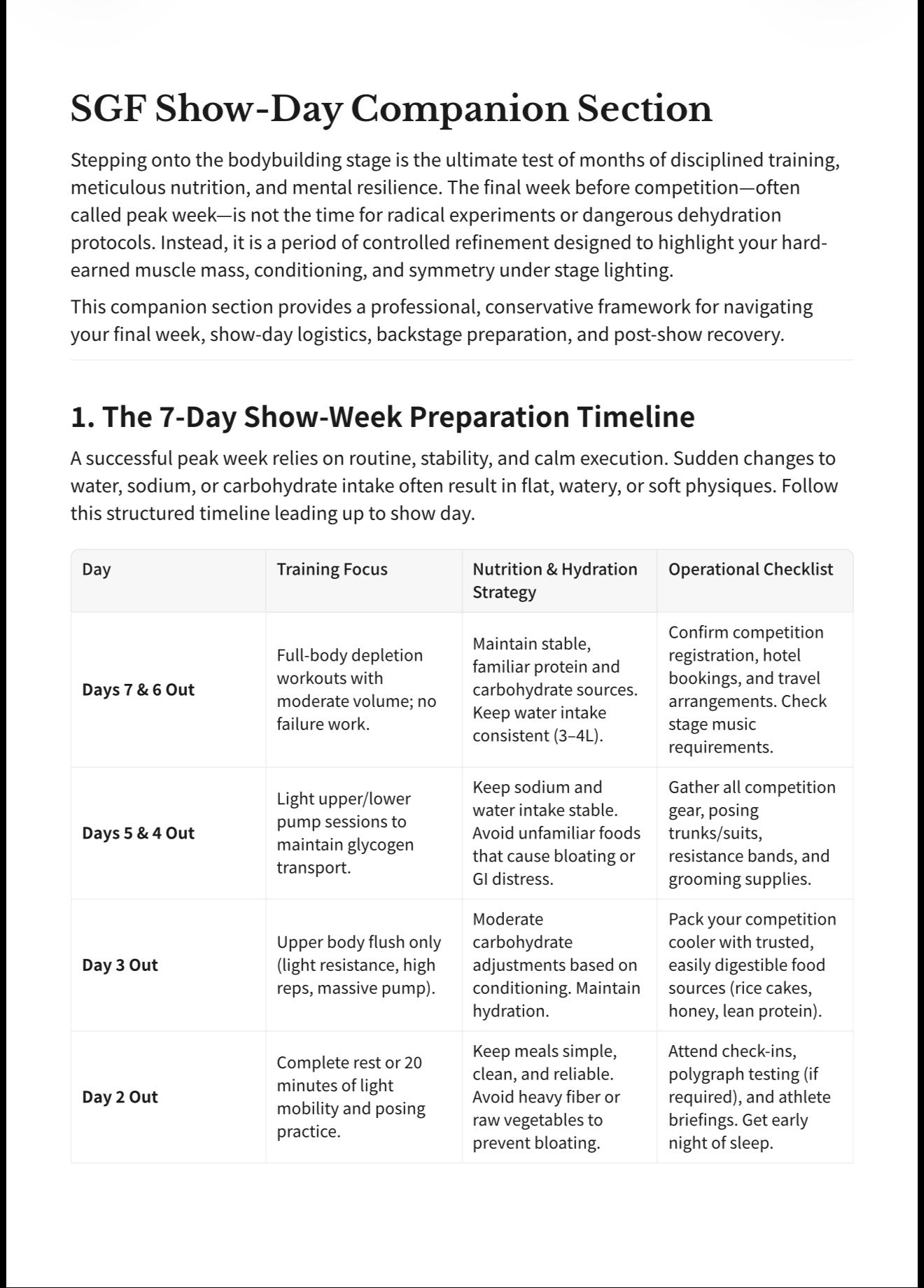 SGF Show-Day Companion Section

Stepping onto the bodybuilding stage is the ultimate test of months of disciplined training, meticulous nutrition, and mental resilience. The final week before competition—often called peak week—is not the time for radical experiments or dangerous dehydration protocols. Instead, it is a period of controlled refinement designed to highlight your hard-earned muscle mass, conditioning, and symmetry under stage lighting.

This companion section provides a professional, conservative framework for navigating your final week, show-day logistics, backstage preparation, and post-show recovery.

1. The 7-Day Show-Week Preparation Timeline

A successful peak week relies on routine, stability, and calm execution. Sudden changes to water, sodium, or carbohydrate intake often result in flat, watery, or soft physiques. Follow this structured timeline leading up to show day.

| Day | Training Focus | Nutrition & Hydration Strategy | Operational Checklist |
|---|---|---|---|
| Days 7 & 6 Out | Full-body depletion workouts with moderate volume; no failure work. | Maintain stable, familiar protein and carbohydrate sources. Keep water intake consistent (3–4L). | Confirm competition registration, hotel bookings, and travel arrangements. Check stage music requirements. |
| Days 5 & 4 Out | Light upper/lower pump sessions to maintain glycogen transport. | Keep sodium and water intake stable. Avoid unfamiliar foods that cause bloating or GI distress. | Gather all competition gear, posing trunks/suits, resistance bands, and grooming supplies. |
| Day 3 Out | Upper body flush only (light resistance, high reps, massive pump). | Moderate carbohydrate adjustments based on conditioning. Maintain hydration. | Pack your competition cooler with trusted, easily digestible food sources (rice cakes, honey, lean protein). |
| Day 2 Out | Complete rest or 20 minutes of light mobility and posing practice. | Keep meals simple, clean, and reliable. Avoid heavy fiber or raw vegetables to prevent bloating. | Attend check-ins, polygraph testing (if required), and athlete briefings. Get early night of sleep. |